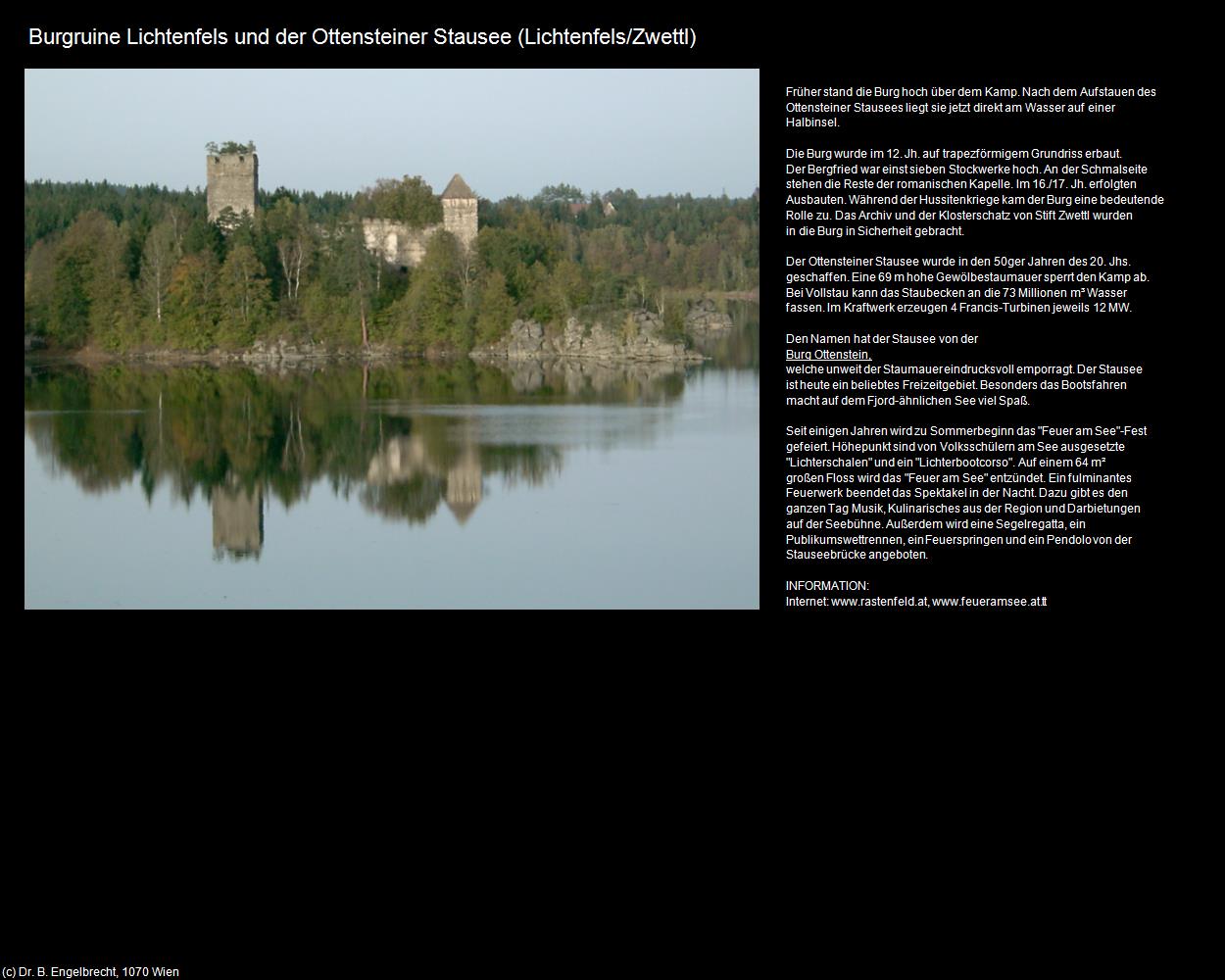 Burgruine Lichtenfels und der Ottensteiner Stausee (Lichtenfels/Zwettl)

Früher stand die Burg hoch über dem Kamp. Nach dem Aufstauen des Ottensteiner Stausees liegt sie jetzt direkt am Wasser auf einer Halbinsel.

Die Burg wurde im 12. Jh. auf trapezförmigem Grundriss erbaut. Der Bergfried war einst sieben Stockwerke hoch. An der Schmalseite stehen die Reste der romanischen Kapelle. Im 16./17. Jh. erfolgten Ausbauten. Während der Hussitenkriege kam der Burg eine bedeutende Rolle zu. Das Archiv und der Klosterschatz von Stift Zwettl wurden in die Burg in Sicherheit gebracht.

Der Ottensteiner Stausee wurde in den 50ger Jahren des 20. Jhs. geschaffen. Eine 69 m hohe Gewölbestaumauer sperrt den Kamp ab. Bei Vollstau kann das Staubecken an die 73 Millionen m³ Wasser fassen. Im Kraftwerk erzeugen 4 Francis-Turbinen jeweils 12 MW.

Den Namen hat der Stausee von der
Burg Ottenstein,
welche unweit der Staumauer eindrucksvoll emporragt. Der Stausee ist heute ein beliebtes Freizeitgebiet. Besonders das Bootsfahren macht auf dem Fjord-ähnlichen See viel Spaß.

Seit einigen Jahren wird zu Sommerbeginn das "Feuer am See"-Fest gefeiert. Höhepunkt sind von Volksschülern am See ausgesetzte "Lichterschalen" und ein "Lichterbootcorso". Auf einem 64 m² großen Floss wird das "Feuer am See" entzündet. Ein fulminantes Feuerwerk beendet das Spektakel in der Nacht. Dazu gibt es den ganzen Tag Musik, Kulinarisches aus der Region und Darbietungen auf der Seebühne. Außerdem wird eine Segelregatta, ein Publikumswettrennen, ein Feuerspringen und ein Pendolo von der Stauseebrücke angeboten.

INFORMATION:
Internet: www.rastenfeld.at, www.feueramsee.at.tt

(c) Dr. B. Engelbrecht, 1070 Wien